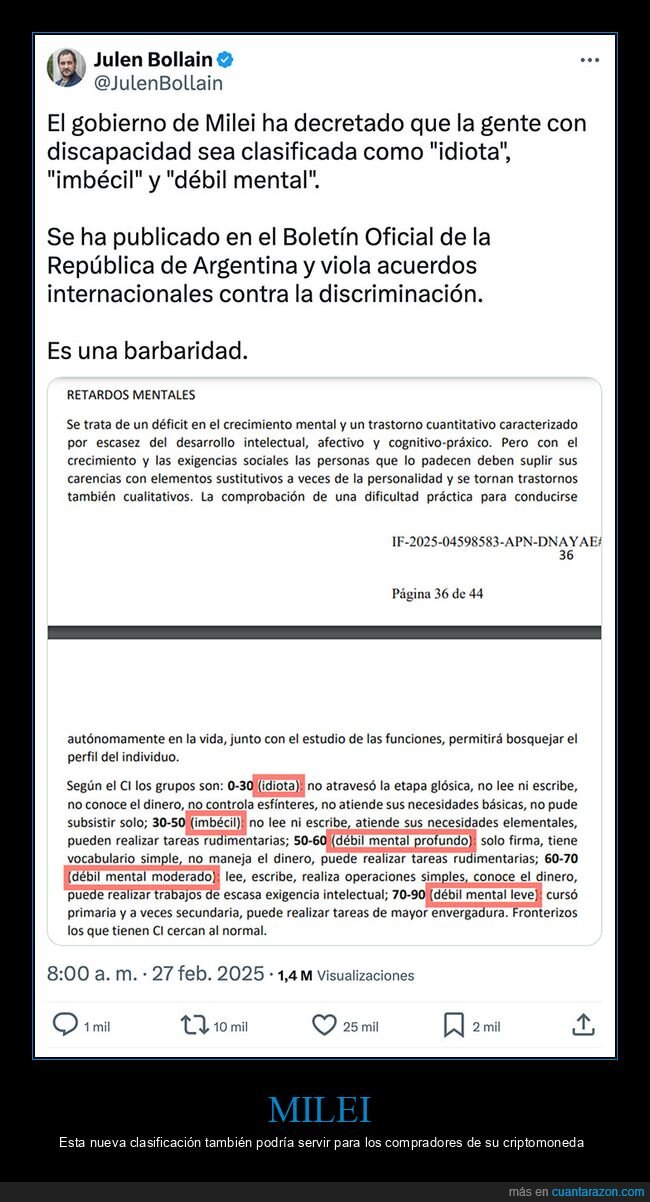 Julen Bollain
@JulenBollain

El gobierno de Milei ha decretado que la gente con discapacidad sea clasificada como "idiota", "imbécil" y "débil mental".

Se ha publicado en el Boletín Oficial de la República de Argentina y viola acuerdos internacionales contra la discriminación.

Es una barbaridad.

RETARDOS MENTALES

Se trata de un déficit en el crecimiento mental y un trastorno cuantitativo caracterizado por escasez del desarrollo intelectual, afectivo y cognitivo-práxico. Pero con el crecimiento y las exigencias sociales las personas que lo padecen deben suplir sus carencias con elementos sustitutivos a veces de la personalidad y se tornan trastornos también cualitativos. La comprobación de una dificultad práctica para conducirse

IF-2025-04598583-APN-DNAYAE#
36

Página 36 de 44

autónomamente en la vida, junto con el estudio de las funciones, permitirá bosquejar el perfil del individuo.

Según el CI los grupos son: 0-30 (idiota): no atravesó la etapa glósica, no lee ni escribe, no conoce el dinero, no controla esfínteres, no atiende sus necesidades básicas, no pude subsistir solo; 30-50 (imbécil): no lee ni escribe, atiende sus necesidades elementales, pueden realizar tareas rudimentarias; 50-60 (débil mental profundo): solo firma, tiene vocabulario simple, no maneja el dinero, puede realizar tareas rudimentarias; 60-70 (débil mental moderado): lee, escribe, realiza operaciones simples, conoce el dinero, puede realizar trabajos de escasa exigencia intelectual; 70-90 (débil mental leve): cursó primaria y a veces secundaria, puede realizar tareas de mayor envergadura. Fronterizos los que tienen CI cercan al normal.

8:00 a. m. · 27 feb. 2025 · 1,4 M Visualizaciones

1 mil 10 mil 25 mil 2 mil

MILEI
Esta nueva clasificación también podría servir para los compradores de su criptomoneda

más en cuantarazon.com